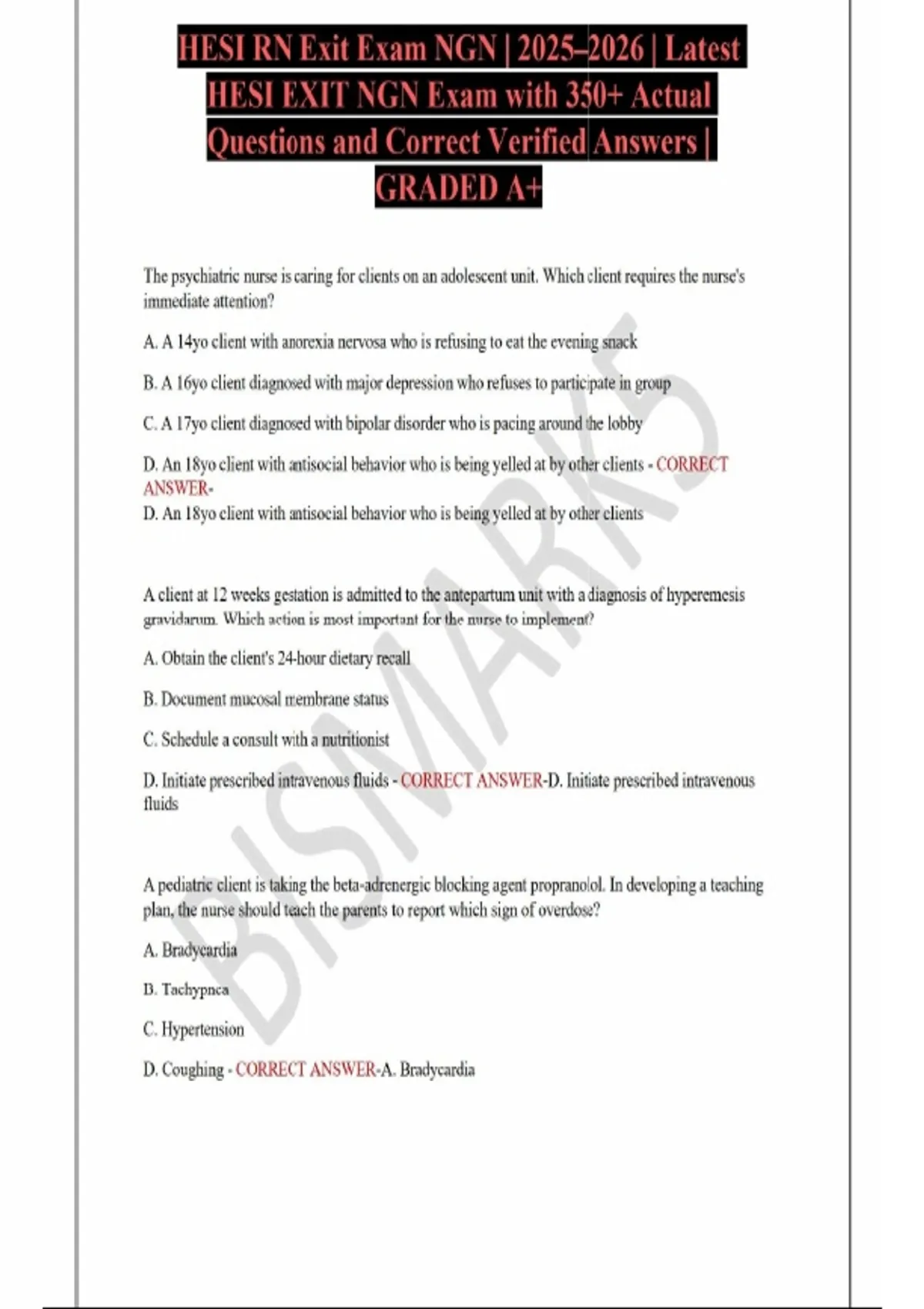 HESI RN Exit Exam NGN | 2025–2026 | Latest HESI EXIT NGN Exam with 350+ Actual Questions and Correct Verified Answers | GRADED A+

The psychiatric nurse is caring for clients on an adolescent unit. Which client requires the nurse's immediate attention?

A. A 14yo client with anorexia nervosa who is refusing to eat the evening snack

B. A 16yo client diagnosed with major depression who refuses to participate in group

C. A 17yo client diagnosed with bipolar disorder who is pacing around the lobby

D. An 18yo client with antisocial behavior who is being yelled at by other clients - CORRECT ANSWER-
D. An 18yo client with antisocial behavior who is being yelled at by other clients

A client at 12 weeks gestation is admitted to the antepartum unit with a diagnosis of hyperemesis gravidarum. Which action is most important for the nurse to implement?

A. Obtain the client's 24-hour dietary recall

B. Document mucosal membrane status

C. Schedule a consult with a nutritionist

D. Initiate prescribed intravenous fluids - CORRECT ANSWER-D. Initiate prescribed intravenous fluids

A pediatric client is taking the beta-adrenergic blocking agent propranolol. In developing a teaching plan, the nurse should teach the parents to report which sign of overdose?

A. Bradycardia

B. Tachypnea

C. Hypertension

D. Coughing - CORRECT ANSWER-A. Bradycardia

BISMARKS